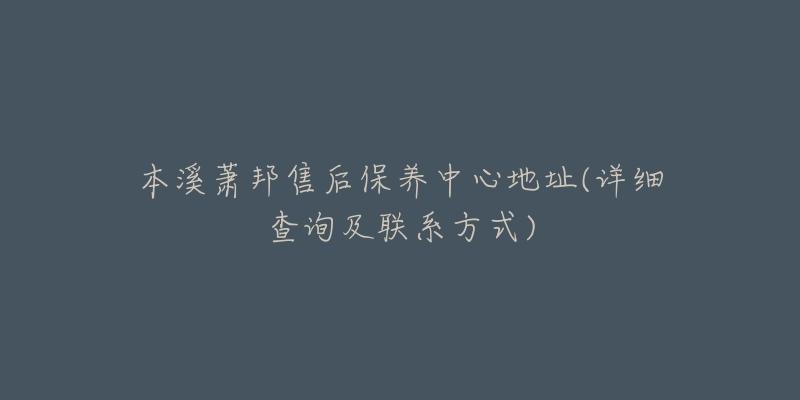 本溪萧邦售后保养中心地址(详细查询及联系方式)